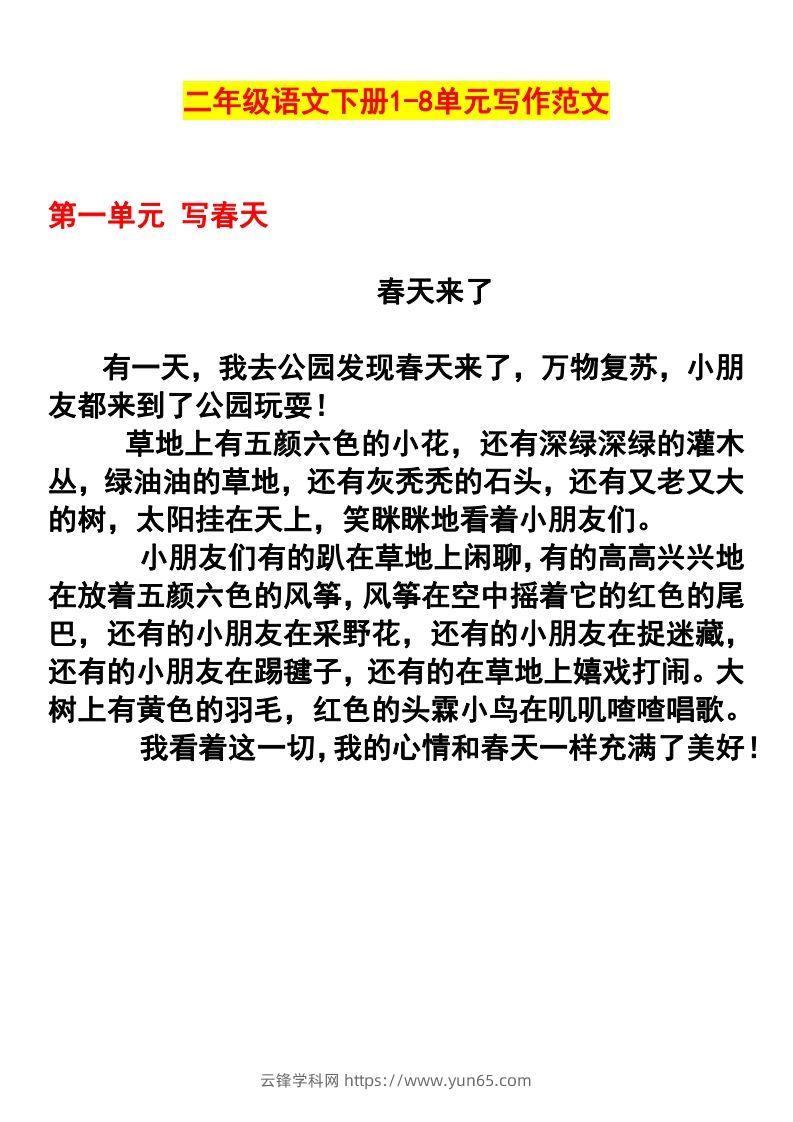 二年级语文下册1-8单元写作范文

第一单元 写春天

春天来了

有一天，我去公园发现春天来了，万物复苏，小朋友都来到了公园玩耍！

草地上有五颜六色的小花，还有深绿深绿的灌木丛，绿油油的草地，还有灰秃秃的石头，还有又老又大的树，太阳挂在天上，笑眯眯地看着小朋友们。

小朋友们有的趴在草地上闲聊，有的高高兴兴地在放着五颜六色的风筝，风筝在空中摇着它的红色的尾巴，还有的小朋友在采野花，还有的小朋友在捉迷藏，还有的小朋友在踢毽子，还有的在草地上嬉戏打闹。大树上有黄色的羽毛，红色的头霖小鸟在叽叽喳喳唱歌。

我看着这一切，我的心情和春天一样充满了美好！

云锋学科网 https://www.yun65.com